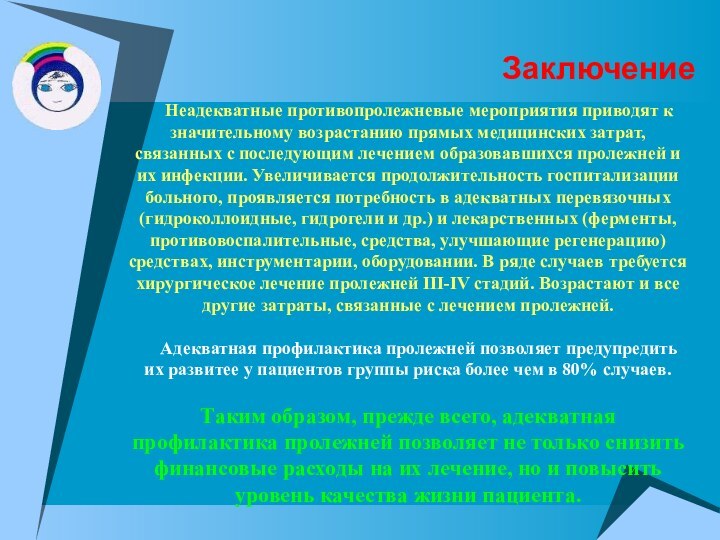 Заключение

Неадекватные противопролежневые мероприятия приводят к значительному возрастанию прямых медицинских затрат, связанных с последующим лечением образовавшихся пролежней и их инфекции. Увеличивается продолжительность госпитализации больного, проявляется потребность в адекватных перевязочных (гидроколлоидные, гидрогели и др.) и лекарственных (ферменты, противовоспалительные, средства, улучшающие регенерацию) средствах, инструментарии, оборудовании. В ряде случаев требуется хирургическое лечение пролежней III-IV стадий. Возрастают и все другие затраты, связанные с лечением пролежней.

Адекватная профилактика пролежней позволяет предупредить их развитее у пациентов группы риска более чем в 80% случаев.

Таким образом, прежде всего, адекватная профилактика пролежней позволяет не только снизить финансовые расходы на их лечение, но и повысить уровень качества жизни пациента.